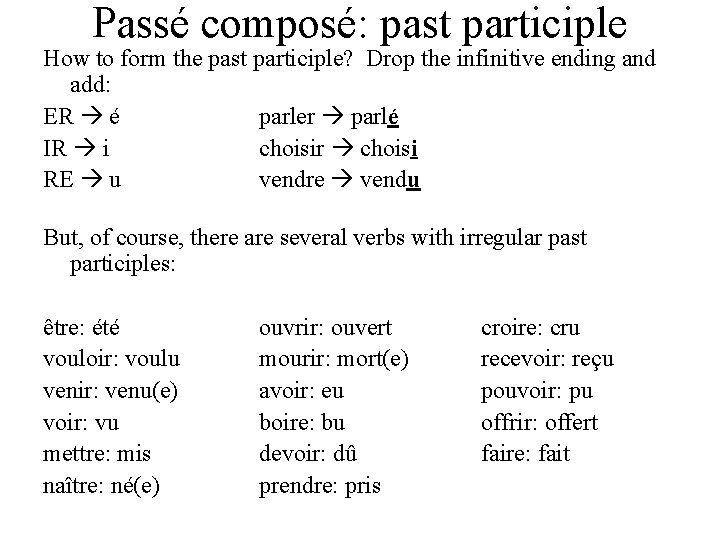 Passé composé: past participle

How to form the past participle? Drop the infinitive ending and add:

ER → é parler → parlé
IR → i choisir → choisi
RE → u vendre → vendu

But, of course, there are several verbs with irregular past participles:

être: été
vouloir: voulu
venir: venu(e)
voir: vu
mettre: mis
naître: né(e)

ouvrir: ouvert
mourir: mort(e)
avoir: eu
boire: bu
devoir: dû
prendre: pris

croire: cru
recevoir: reçu
pouvoir: pu
offrir: offert
faire: fait